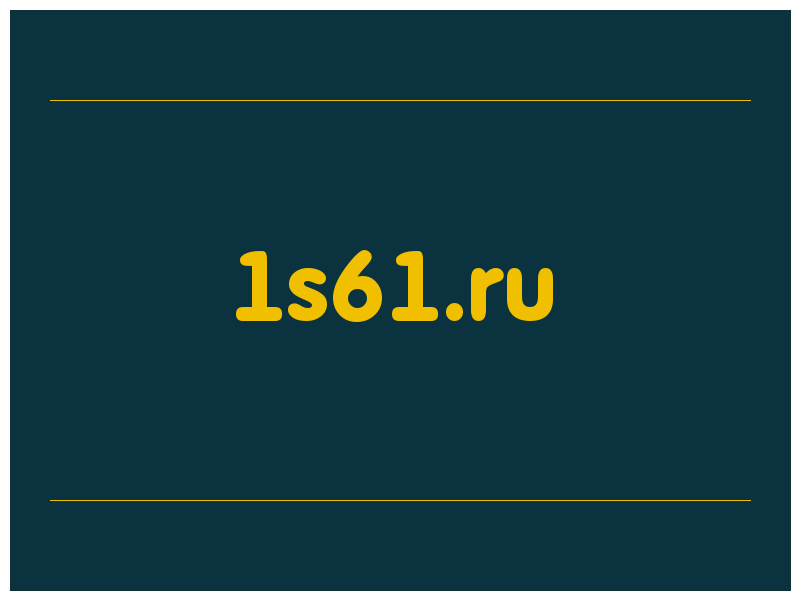 1s61.ru